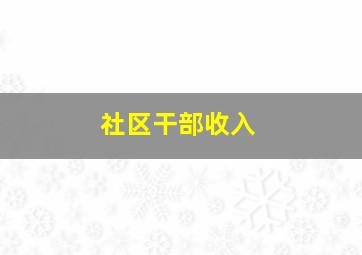 社区干部收入